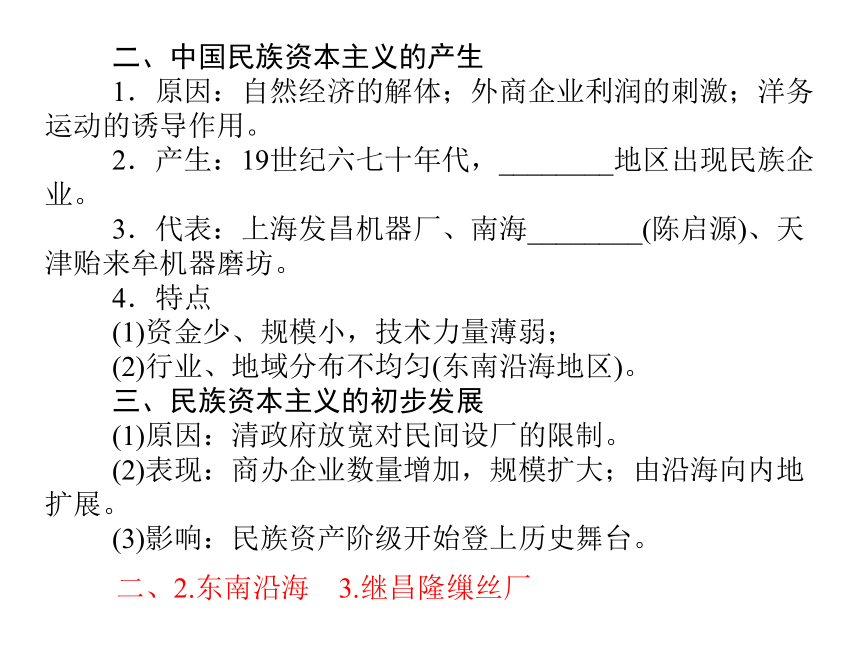 二、中国民族资本主义的产生

1．原因：自然经济的解体；外商企业利润的刺激；洋务运动的诱导作用。

2．产生：19世纪六七十年代，________地区出现民族企业。

3．代表：上海发昌机器厂、南海________(陈启源)、天津贻来牟机器磨坊。

4．特点

(1)资金少、规模小，技术力量薄弱；

(2)行业、地域分布不均匀(东南沿海地区)。

三、民族资本主义的初步发展

(1)原因：清政府放宽对民间设厂的限制。

(2)表现：商办企业数量增加，规模扩大；由沿海向内地扩展。

(3)影响：民族资产阶级开始登上历史舞台。

二、2.东南沿海　3.继昌隆缫丝厂